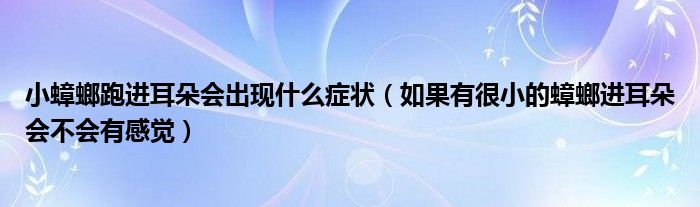 小蟑螂跑进耳朵会出现什么症状（如果有很小的蟑螂进耳朵会不会有感觉）